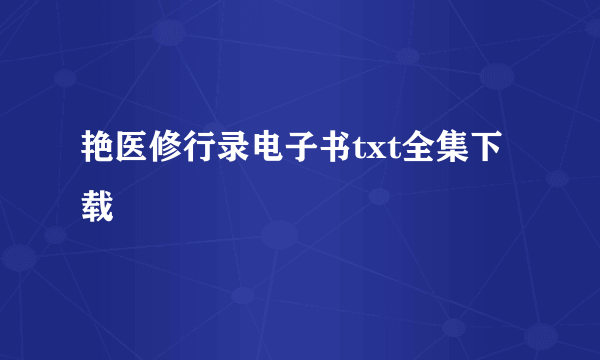 艳医修行录电子书txt全集下载